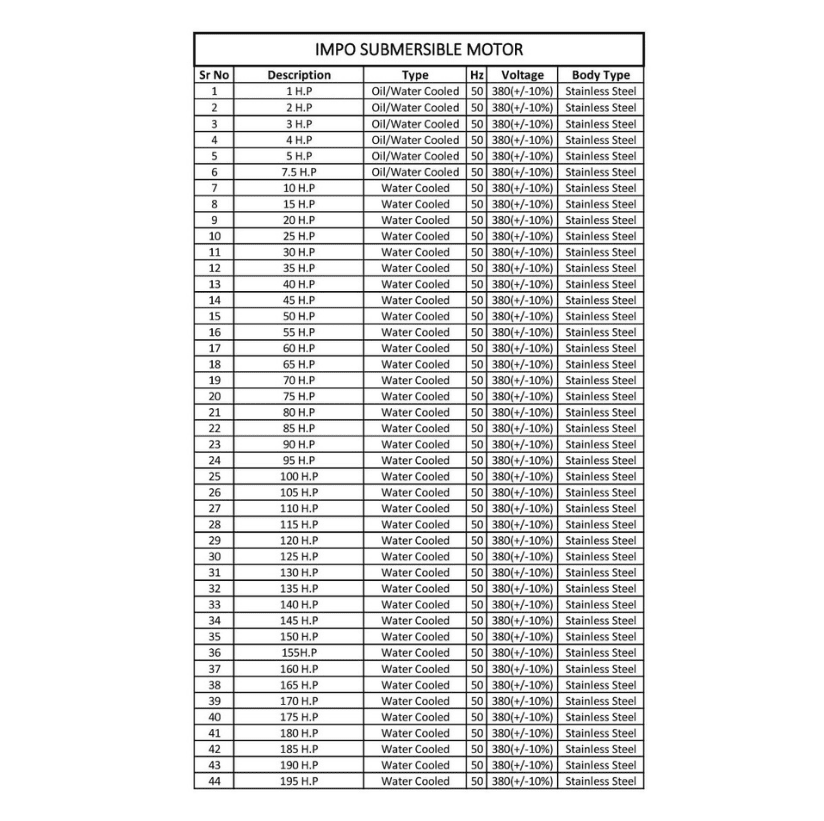 IMPO SUBMERSIBLE MOTOR

| Sr No | Description | Type | Hz | Voltage | Body Type |
|---|---|---|---|---|---|
| 1 | 1 H.P | Oil/Water Cooled | 50 | 380(+/-10%) | Stainless Steel |
| 2 | 2 H.P | Oil/Water Cooled | 50 | 380(+/-10%) | Stainless Steel |
| 3 | 3 H.P | Oil/Water Cooled | 50 | 380(+/-10%) | Stainless Steel |
| 4 | 4 H.P | Oil/Water Cooled | 50 | 380(+/-10%) | Stainless Steel |
| 5 | 5 H.P | Oil/Water Cooled | 50 | 380(+/-10%) | Stainless Steel |
| 6 | 7.5 H.P | Oil/Water Cooled | 50 | 380(+/-10%) | Stainless Steel |
| 7 | 10 H.P | Water Cooled | 50 | 380(+/-10%) | Stainless Steel |
| 8 | 15 H.P | Water Cooled | 50 | 380(+/-10%) | Stainless Steel |
| 9 | 20 H.P | Water Cooled | 50 | 380(+/-10%) | Stainless Steel |
| 10 | 25 H.P | Water Cooled | 50 | 380(+/-10%) | Stainless Steel |
| 11 | 30 H.P | Water Cooled | 50 | 380(+/-10%) | Stainless Steel |
| 12 | 35 H.P | Water Cooled | 50 | 380(+/-10%) | Stainless Steel |
| 13 | 40 H.P | Water Cooled | 50 | 380(+/-10%) | Stainless Steel |
| 14 | 45 H.P | Water Cooled | 50 | 380(+/-10%) | Stainless Steel |
| 15 | 50 H.P | Water Cooled | 50 | 380(+/-10%) | Stainless Steel |
| 16 | 55 H.P | Water Cooled | 50 | 380(+/-10%) | Stainless Steel |
| 17 | 60 H.P | Water Cooled | 50 | 380(+/-10%) | Stainless Steel |
| 18 | 65 H.P | Water Cooled | 50 | 380(+/-10%) | Stainless Steel |
| 19 | 70 H.P | Water Cooled | 50 | 380(+/-10%) | Stainless Steel |
| 20 | 75 H.P | Water Cooled | 50 | 380(+/-10%) | Stainless Steel |
| 21 | 80 H.P | Water Cooled | 50 | 380(+/-10%) | Stainless Steel |
| 22 | 85 H.P | Water Cooled | 50 | 380(+/-10%) | Stainless Steel |
| 23 | 90 H.P | Water Cooled | 50 | 380(+/-10%) | Stainless Steel |
| 24 | 95 H.P | Water Cooled | 50 | 380(+/-10%) | Stainless Steel |
| 25 | 100 H.P | Water Cooled | 50 | 380(+/-10%) | Stainless Steel |
| 26 | 105 H.P | Water Cooled | 50 | 380(+/-10%) | Stainless Steel |
| 27 | 110 H.P | Water Cooled | 50 | 380(+/-10%) | Stainless Steel |
| 28 | 115 H.P | Water Cooled | 50 | 380(+/-10%) | Stainless Steel |
| 29 | 120 H.P | Water Cooled | 50 | 380(+/-10%) | Stainless Steel |
| 30 | 125 H.P | Water Cooled | 50 | 380(+/-10%) | Stainless Steel |
| 31 | 130 H.P | Water Cooled | 50 | 380(+/-10%) | Stainless Steel |
| 32 | 135 H.P | Water Cooled | 50 | 380(+/-10%) | Stainless Steel |
| 33 | 140 H.P | Water Cooled | 50 | 380(+/-10%) | Stainless Steel |
| 34 | 145 H.P | Water Cooled | 50 | 380(+/-10%) | Stainless Steel |
| 35 | 150 H.P | Water Cooled | 50 | 380(+/-10%) | Stainless Steel |
| 36 | 155H.P | Water Cooled | 50 | 380(+/-10%) | Stainless Steel |
| 37 | 160 H.P | Water Cooled | 50 | 380(+/-10%) | Stainless Steel |
| 38 | 165 H.P | Water Cooled | 50 | 380(+/-10%) | Stainless Steel |
| 39 | 170 H.P | Water Cooled | 50 | 380(+/-10%) | Stainless Steel |
| 40 | 175 H.P | Water Cooled | 50 | 380(+/-10%) | Stainless Steel |
| 41 | 180 H.P | Water Cooled | 50 | 380(+/-10%) | Stainless Steel |
| 42 | 185 H.P | Water Cooled | 50 | 380(+/-10%) | Stainless Steel |
| 43 | 190 H.P | Water Cooled | 50 | 380(+/-10%) | Stainless Steel |
| 44 | 195 H.P | Water Cooled | 50 | 380(+/-10%) | Stainless Steel |